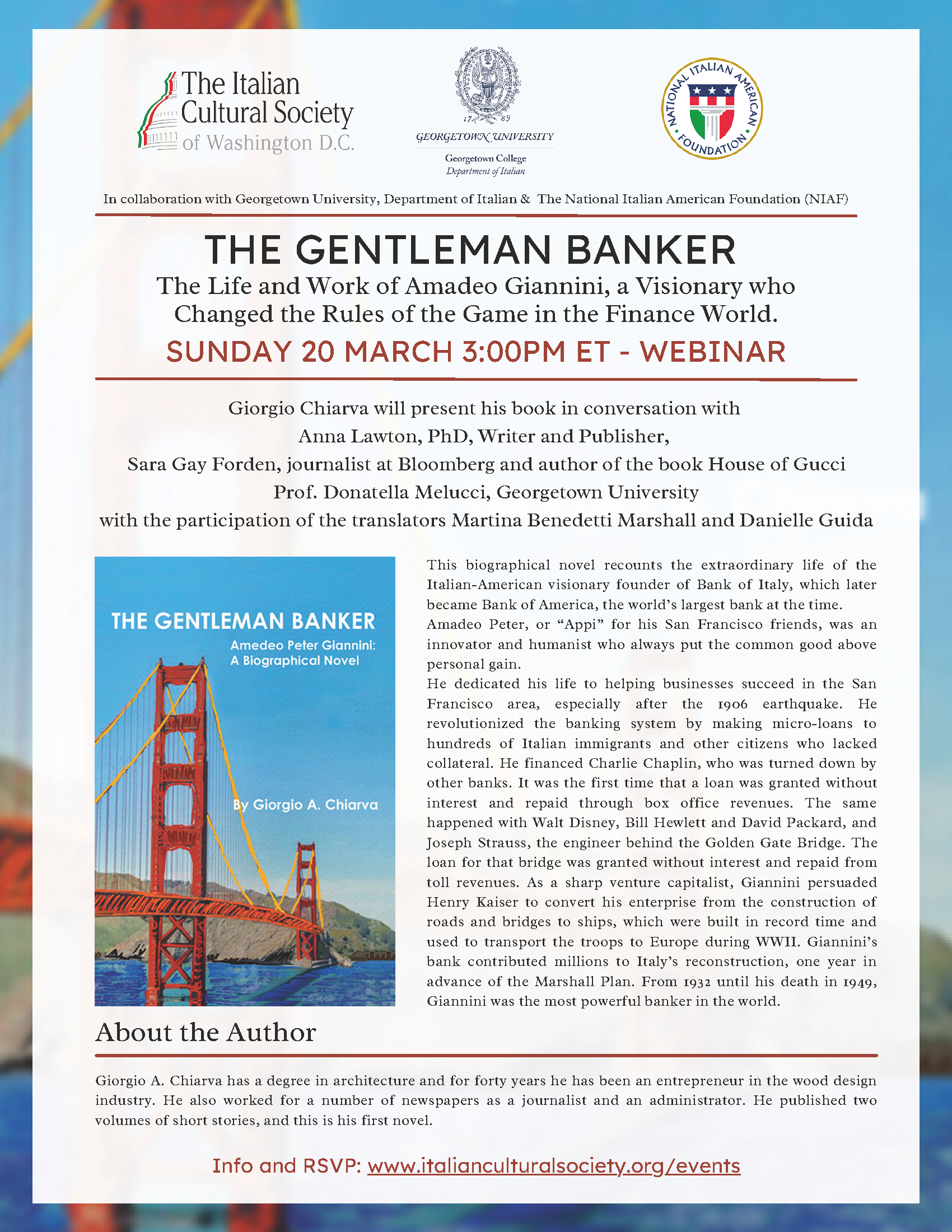 The Italian Cultural Society of Washington D.C.

17 89
GEORGETOWN UNIVERSITY
Georgetown College
Department of Italian

NATIONAL ITALIAN AMERICAN FOUNDATION

In collaboration with Georgetown University, Department of Italian & The National Italian American Foundation (NIAF)

THE GENTLEMAN BANKER

The Life and Work of Amadeo Giannini, a Visionary who Changed the Rules of the Game in the Finance World.

SUNDAY 20 MARCH 3:00PM ET - WEBINAR

Giorgio Chiarva will present his book in conversation with
Anna Lawton, PhD, Writer and Publisher,
Sara Gay Forden, journalist at Bloomberg and author of the book House of Gucci
Prof. Donatella Melucci, Georgetown University
with the participation of the translators Martina Benedetti Marshall and Danielle Guida

THE GENTLEMAN BANKER
Amedeo Peter Giannini: A Biographical Novel
By Giorgio A. Chiarva

This biographical novel recounts the extraordinary life of the Italian-American visionary founder of Bank of Italy, which later became Bank of America, the world's largest bank at the time.
Amadeo Peter, or "Appi" for his San Francisco friends, was an innovator and humanist who always put the common good above personal gain.
He dedicated his life to helping businesses succeed in the San Francisco area, especially after the 1906 earthquake. He revolutionized the banking system by making micro-loans to hundreds of Italian immigrants and other citizens who lacked collateral. He financed Charlie Chaplin, who was turned down by other banks. It was the first time that a loan was granted without interest and repaid through box office revenues. The same happened with Walt Disney, Bill Hewlett and David Packard, and Joseph Strauss, the engineer behind the Golden Gate Bridge. The loan for that bridge was granted without interest and repaid from toll revenues. As a sharp venture capitalist, Giannini persuaded Henry Kaiser to convert his enterprise from the construction of roads and bridges to ships, which were built in record time and used to transport the troops to Europe during WWII. Giannini's bank contributed millions to Italy's reconstruction, one year in advance of the Marshall Plan. From 1932 until his death in 1949, Giannini was the most powerful banker in the world.

About the Author

Giorgio A. Chiarva has a degree in architecture and for forty years he has been an entrepreneur in the wood design industry. He also worked for a number of newspapers as a journalist and an administrator. He published two volumes of short stories, and this is his first novel.

Info and RSVP: www.italianculturalsociety.org/events